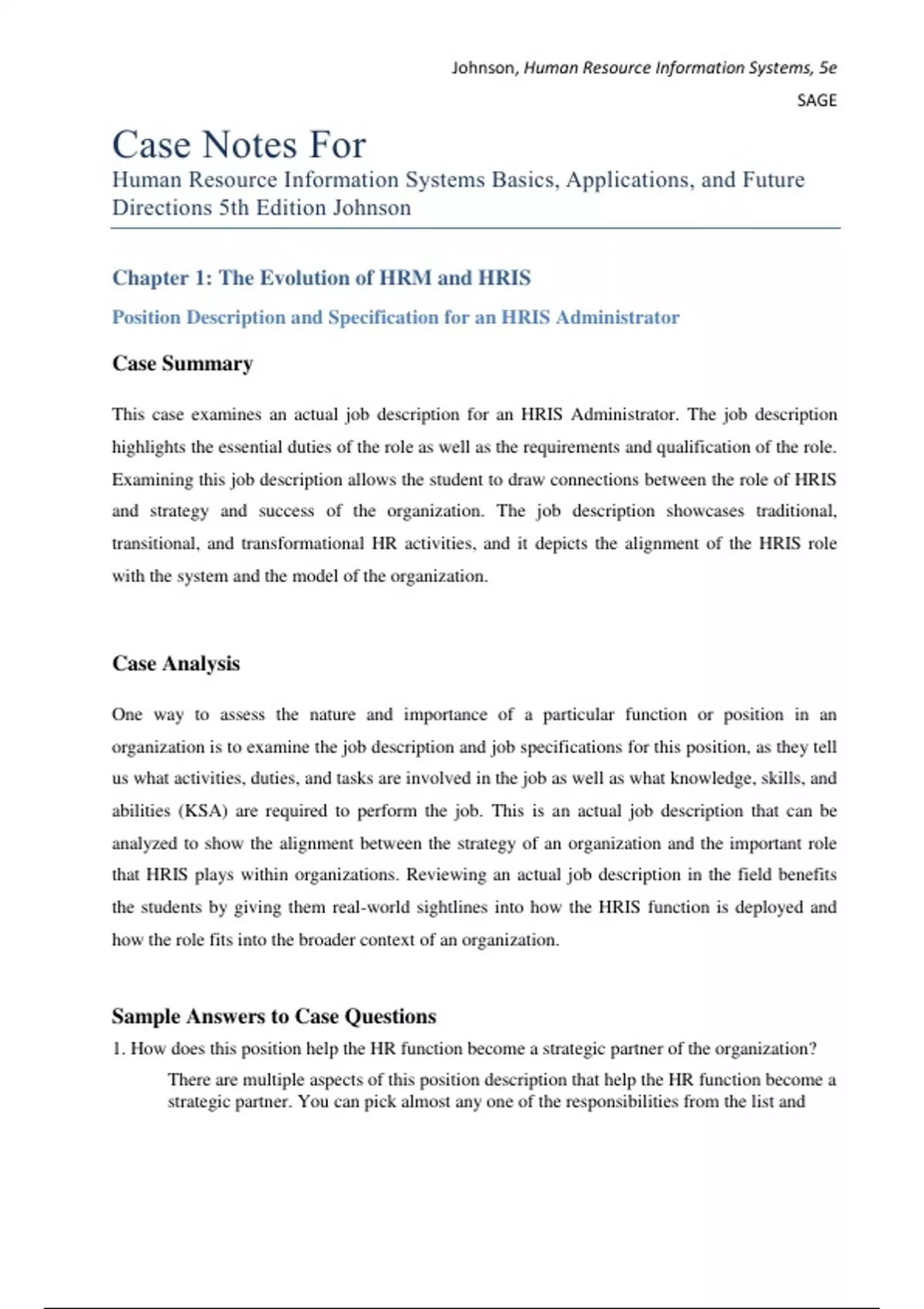 Johnson, Human Resource Information Systems, 5e
SAGE

Case Notes For
Human Resource Information Systems Basics, Applications, and Future Directions 5th Edition Johnson

Chapter 1: The Evolution of HRM and HRIS

Position Description and Specification for an HRIS Administrator

Case Summary

This case examines an actual job description for an HRIS Administrator. The job description highlights the essential duties of the role as well as the requirements and qualification of the role. Examining this job description allows the student to draw connections between the role of HRIS and strategy and success of the organization. The job description showcases traditional, transitional, and transformational HR activities, and it depicts the alignment of the HRIS role with the system and the model of the organization.

Case Analysis

One way to assess the nature and importance of a particular function or position in an organization is to examine the job description and job specifications for this position, as they tell us what activities, duties, and tasks are involved in the job as well as what knowledge, skills, and abilities (KSA) are required to perform the job. This is an actual job description that can be analyzed to show the alignment between the strategy of an organization and the important role that HRIS plays within organizations. Reviewing an actual job description in the field benefits the students by giving them real-world sightlines into how the HRIS function is deployed and how the role fits into the broader context of an organization.

Sample Answers to Case Questions

1. How does this position help the HR function become a strategic partner of the organization?

There are multiple aspects of this position description that help the HR function become a strategic partner. You can pick almost any one of the responsibilities from the list and